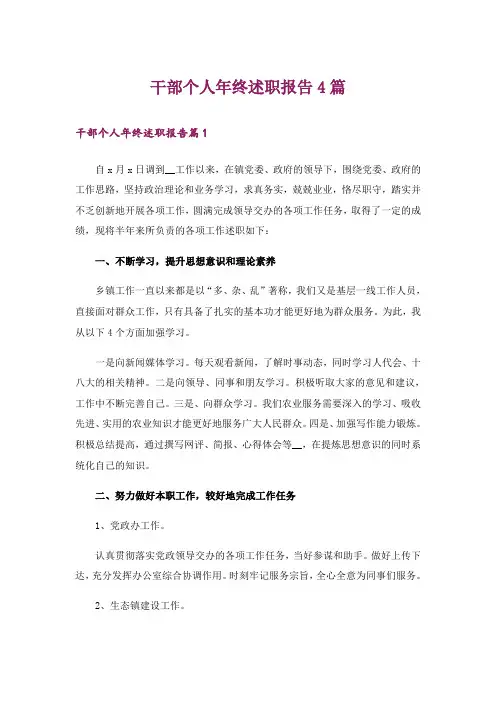 干部个人年终述职报告4篇

干部个人年终述职报告篇1

自x月x日调到__工作以来，在镇党委、政府的领导下，围绕党委、政府的工作思路，坚持政治理论和业务学习，求真务实，兢兢业业，恪尽职守，踏实并不乏创新地开展各项工作，圆满完成领导交办的各项工作任务，取得了一定的成绩，现将半年来所负责的各项工作述职如下：

一、不断学习，提升思想意识和理论素养

乡镇工作一直以来都是以“多、杂、乱”著称，我们又是基层一线工作人员，直接面对群众工作，只有具备了扎实的基本功才能更好地为群众服务。为此，我从以下4个方面加强学习。

一是向新闻媒体学习。每天观看新闻，了解时事动态，同时学习人代会、十八大的相关精神。二是向领导、同事和朋友学习。积极听取大家的意见和建议，工作中不断完善自己。三是、向群众学习。我们农业服务需要深入的学习、吸收先进、实用的农业知识才能更好地服务广大人民群众。四是、加强写作能力锻炼。积极总结提高，通过撰写网评、简报、心得体会等__，在提炼思想意识的同时系统化自己的知识。

二、努力做好本职工作，较好地完成工作任务

1、党政办工作。

认真贯彻落实党政领导交办的各项工作任务，当好参谋和助手。做好上传下达，充分发挥办公室综合协调作用。时刻牢记服务宗旨，全心全意为同事们服务。

2、生态镇建设工作。